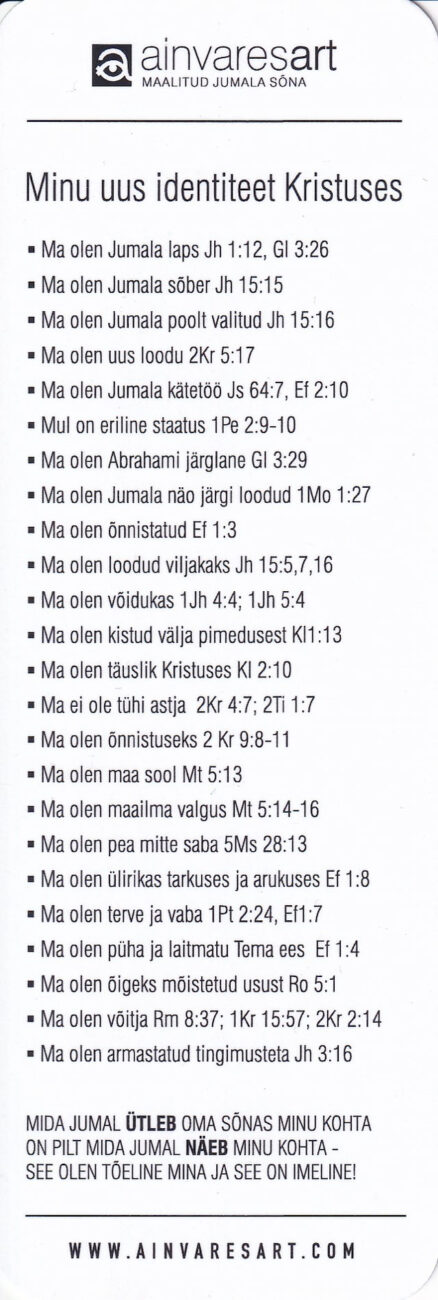 ainvaresart
MAALITUD JUMALA SÕNA

Minu uus identiteet Kristuses

▪ Ma olen Jumala laps Jh 1:12, Gl 3:26
▪ Ma olen Jumala sõber Jh 15:15
▪ Ma olen Jumala poolt valitud Jh 15:16
▪ Ma olen uus loodu 2Kr 5:17
▪ Ma olen Jumala kätetöö Js 64:7, Ef 2:10
▪ Mul on eriline staatus 1Pe 2:9-10
▪ Ma olen Abrahami järglane Gl 3:29
▪ Ma olen Jumala näo järgi loodud 1Mo 1:27
▪ Ma olen õnnistatud Ef 1:3
▪ Ma olen loodud viljakaks Jh 15:5,7,16
▪ Ma olen võidukas 1Jh 4:4; 1Jh 5:4
▪ Ma olen kistud välja pimedusest Kl1:13
▪ Ma olen täuslik Kristuses Kl 2:10
▪ Ma ei ole tühi astja 2Kr 4:7; 2Ti 1:7
▪ Ma olen õnnistuseks 2 Kr 9:8-11
▪ Ma olen maa sool Mt 5:13
▪ Ma olen maailma valgus Mt 5:14-16
▪ Ma olen pea mitte saba 5Ms 28:13
▪ Ma olen ülirikas tarkuses ja arukuses Ef 1:8
▪ Ma olen terve ja vaba 1Pt 2:24, Ef1:7
▪ Ma olen püha ja laitmatu Tema ees Ef 1:4
▪ Ma olen õigeks mõistetud usust Ro 5:1
▪ Ma olen võitja Rm 8:37; 1Kr 15:57; 2Kr 2:14
▪ Ma olen armastatud tingimusteta Jh 3:16

MIDA JUMAL ÜTLEB OMA SÕNAS MINU KOHTA ON PILT MIDA JUMAL NÄEB MINU KOHTA - SEE OLEN TÕELINE MINA JA SEE ON IMELINE!

WWW.AINVARESART.COM